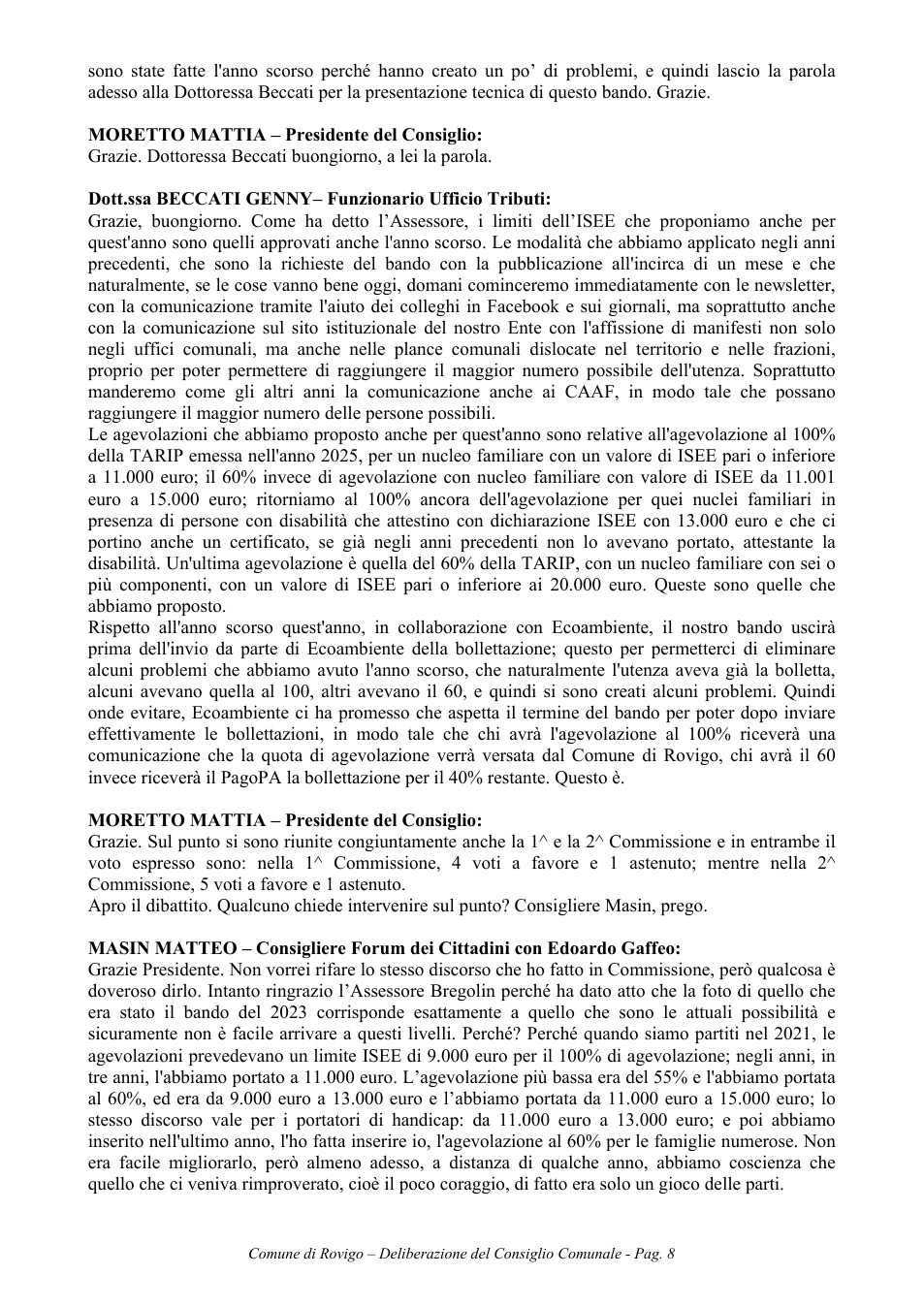 sono state fatte l'anno scorso perché hanno creato un po' di problemi, e quindi lascio la parola adesso alla Dottoressa Beccati per la presentazione tecnica di questo bando. Grazie.

MORETTO MATTIA – Presidente del Consiglio:
Grazie. Dottoressa Beccati buongiorno, a lei la parola.

Dott.ssa BECCATI GENNY– Funzionario Ufficio Tributi:
Grazie, buongiorno. Come ha detto l'Assessore, i limiti dell'ISEE che proponiamo anche per quest'anno sono quelli approvati anche l'anno scorso. Le modalità che abbiamo applicato negli anni precedenti, che sono la richieste del bando con la pubblicazione all'incirca di un mese e che naturalmente, se le cose vanno bene oggi, domani cominceremo immediatamente con le newsletter, con la comunicazione tramite l'aiuto dei colleghi in Facebook e sui giornali, ma soprattutto anche con la comunicazione sul sito istituzionale del nostro Ente con l'affissione di manifesti non solo negli uffici comunali, ma anche nelle plance comunali dislocate nel territorio e nelle frazioni, proprio per poter permettere di raggiungere il maggior numero possibile dell'utenza. Soprattutto manderemo come gli altri anni la comunicazione anche ai CAAF, in modo tale che possano raggiungere il maggior numero delle persone possibili.
Le agevolazioni che abbiamo proposto anche per quest'anno sono relative all'agevolazione al 100% della TARIP emessa nell'anno 2025, per un nucleo familiare con un valore di ISEE pari o inferiore a 11.000 euro; il 60% invece di agevolazione con nucleo familiare con valore di ISEE da 11.001 euro a 15.000 euro; ritorniamo al 100% ancora dell'agevolazione per quei nuclei familiari in presenza di persone con disabilità che attestino con dichiarazione ISEE con 13.000 euro e che ci portino anche un certificato, se già negli anni precedenti non lo avevano portato, attestante la disabilità. Un'ultima agevolazione è quella del 60% della TARIP, con un nucleo familiare con sei o più componenti, con un valore di ISEE pari o inferiore ai 20.000 euro. Queste sono quelle che abbiamo proposto.
Rispetto all'anno scorso quest'anno, in collaborazione con Ecoambiente, il nostro bando uscirà prima dell'invio da parte di Ecoambiente della bollettazione; questo per permetterci di eliminare alcuni problemi che abbiamo avuto l'anno scorso, che naturalmente l'utenza aveva già la bolletta, alcuni avevano quella al 100, altri avevano il 60, e quindi si sono creati alcuni problemi. Quindi onde evitare, Ecoambiente ci ha promesso che aspetta il termine del bando per poter dopo inviare effettivamente le bollettazioni, in modo tale che chi avrà l'agevolazione al 100% riceverà una comunicazione che la quota di agevolazione verrà versata dal Comune di Rovigo, chi avrà il 60 invece riceverà il PagoPA la bollettazione per il 40% restante. Questo è.

MORETTO MATTIA – Presidente del Consiglio:
Grazie. Sul punto si sono riunite congiuntamente anche la 1^ e la 2^ Commissione e in entrambe il voto espresso sono: nella 1^ Commissione, 4 voti a favore e 1 astenuto; mentre nella 2^ Commissione, 5 voti a favore e 1 astenuto.
Apro il dibattito. Qualcuno chiede intervenire sul punto? Consigliere Masin, prego.

MASIN MATTEO – Consigliere Forum dei Cittadini con Edoardo Gaffeo:
Grazie Presidente. Non vorrei rifare lo stesso discorso che ho fatto in Commissione, però qualcosa è doveroso dirlo. Intanto ringrazio l'Assessore Bregolin perché ha dato atto che la foto di quello che era stato il bando del 2023 corrisponde esattamente a quello che sono le attuali possibilità e sicuramente non è facile arrivare a questi livelli. Perché? Perché quando siamo partiti nel 2021, le agevolazioni prevedevano un limite ISEE di 9.000 euro per il 100% di agevolazione; negli anni, in tre anni, l'abbiamo portato a 11.000 euro. L'agevolazione più bassa era del 55% e l'abbiamo portata al 60%, ed era da 9.000 euro a 13.000 euro e l'abbiamo portata da 11.000 euro a 15.000 euro; lo stesso discorso vale per i portatori di handicap: da 11.000 euro a 13.000 euro; e poi abbiamo inserito nell'ultimo anno, l'ho fatta inserire io, l'agevolazione al 60% per le famiglie numerose. Non era facile migliorarlo, però almeno adesso, a distanza di qualche anno, abbiamo coscienza che quello che ci veniva rimproverato, cioè il poco coraggio, di fatto era solo un gioco delle parti.

Comune di Rovigo – Deliberazione del Consiglio Comunale - Pag. 8